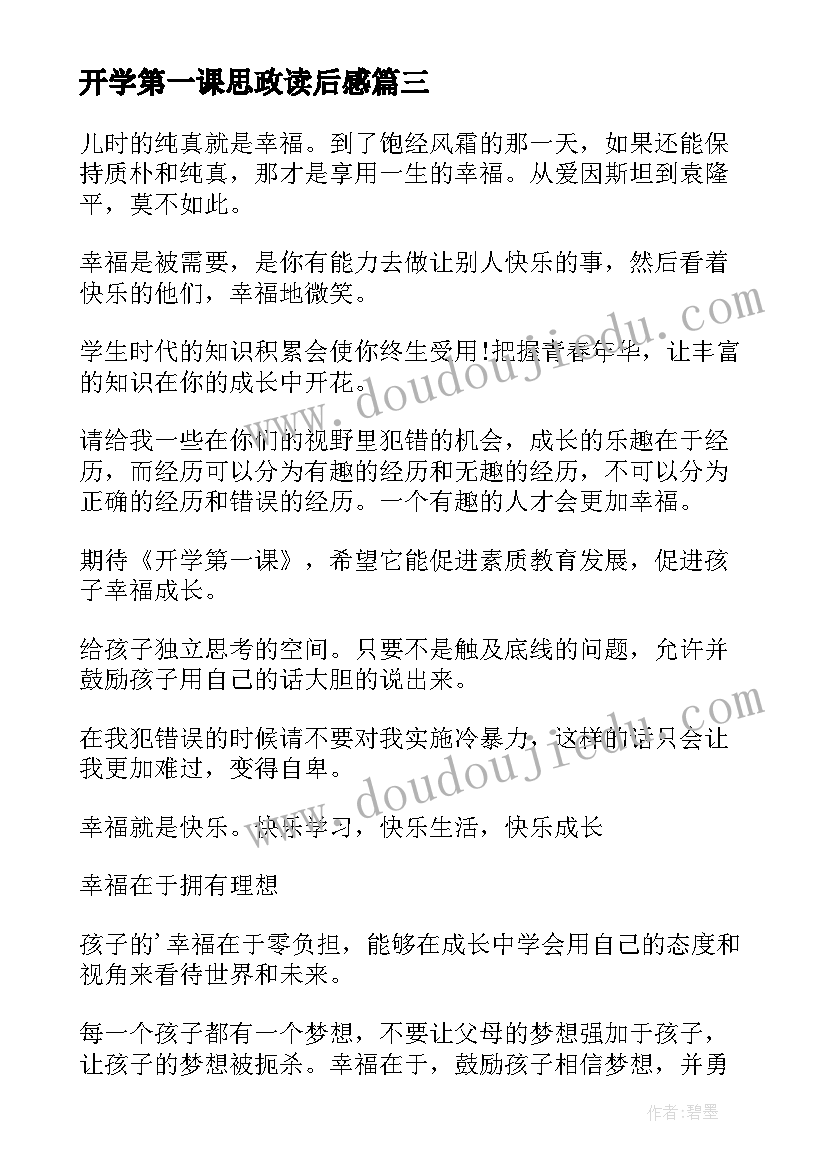 开学第一课思政读后感篇三

儿时的纯真就是幸福。到了饱经风霜的那一天，如果还能保持质朴和纯真，那才是享用一生的幸福。从爱因斯坦到袁隆平，莫不如此。

幸福是被需要，是你有能力去做让别人快乐的事，然后看着快乐的他们，幸福地微笑。

学生时代的知识积累会使你终生受用!把握青春年华，让丰富的知识在你的成长中开花。

请给我一些在你们的视野里犯错的机会，成长的乐趣在于经历，而经历可以分为有趣的经历和无趣的经历，不可以分为正确的经历和错误的经历。一个有趣的人才会更加幸福。

期待《开学第一课》，希望它能促进素质教育发展，促进孩子幸福成长。

给孩子独立思考的空间。只要不是触及底线的问题，允许并鼓励孩子用自己的话大胆的说出来。

在我犯错误的时候请不要对我实施冷暴力，这样的话只会让我更加难过，变得自卑。

幸福就是快乐。快乐学习，快乐生活，快乐成长

幸福在于拥有理想

孩子的'幸福在于零负担，能够在成长中学会用自己的态度和视角来看待世界和未来。

每一个孩子都有一个梦想，不要让父母的梦想强加于孩子，让孩子的梦想被扼杀。幸福在于，鼓励孩子相信梦想，并勇

www.doudoujiedu.com

www.doudoujiedu.com

作者:碧墨